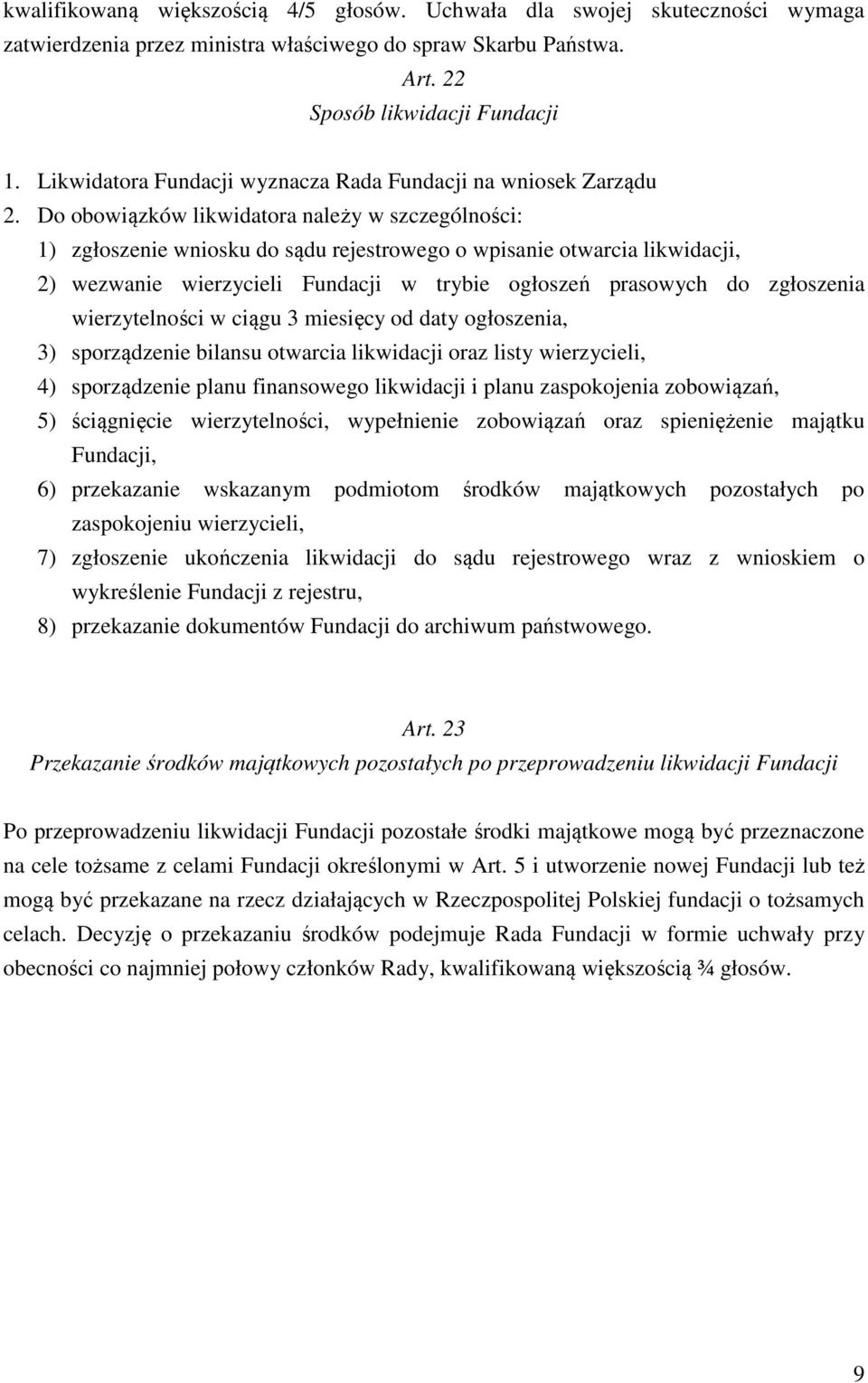 kwalifikowaną większością 4/5 głosów. Uchwała dla swojej skuteczności wymaga zatwierdzenia przez ministra właściwego do spraw Skarbu Państwa.

Art. 22
Sposób likwidacji Fundacji

1. Likwidatora Fundacji wyznacza Rada Fundacji na wniosek Zarządu
2. Do obowiązków likwidatora należy w szczególności:
1) zgłoszenie wniosku do sądu rejestrowego o wpisanie otwarcia likwidacji,
2) wezwanie wierzycieli Fundacji w trybie ogłoszeń prasowych do zgłoszenia wierzytelności w ciągu 3 miesięcy od daty ogłoszenia,
3) sporządzenie bilansu otwarcia likwidacji oraz listy wierzycieli,
4) sporządzenie planu finansowego likwidacji i planu zaspokojenia zobowiązań,
5) ściągnięcie wierzytelności, wypełnienie zobowiązań oraz spieniężenie majątku Fundacji,
6) przekazanie wskazanym podmiotom środków majątkowych pozostałych po zaspokojeniu wierzycieli,
7) zgłoszenie ukończenia likwidacji do sądu rejestrowego wraz z wnioskiem o wykreślenie Fundacji z rejestru,
8) przekazanie dokumentów Fundacji do archiwum państwowego.

Art. 23
Przekazanie środków majątkowych pozostałych po przeprowadzeniu likwidacji Fundacji

Po przeprowadzeniu likwidacji Fundacji pozostałe środki majątkowe mogą być przeznaczone na cele tożsame z celami Fundacji określonymi w Art. 5 i utworzenie nowej Fundacji lub też mogą być przekazane na rzecz działających w Rzeczpospolitej Polskiej fundacji o tożsamych celach. Decyzję o przekazaniu środków podejmuje Rada Fundacji w formie uchwały przy obecności co najmniej połowy członków Rady, kwalifikowaną większością ¾ głosów.

9